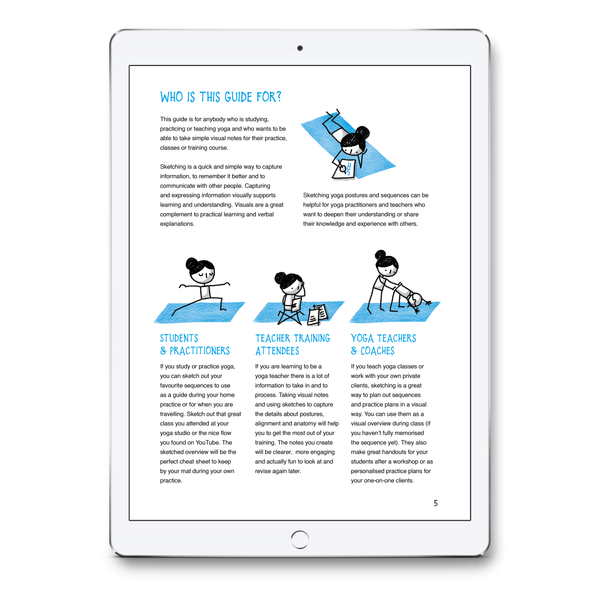 WHO IS THIS GUIDE FOR?

This guide is for anybody who is studying, practicing or teaching yoga and who wants to be able to take simple visual notes for their practice, classes or training course.

Sketching is a quick and simple way to capture information, to remember it better and to communicate with other people. Capturing and expressing information visually supports learning and understanding. Visuals are a great complement to practical learning and verbal explanations.

Sketching yoga postures and sequences can be helpful for yoga practitioners and teachers who want to deepen their understanding or share their knowledge and experience with others.

STUDENTS
& PRACTITIONERS

If you study or practice yoga, you can sketch out your favourite sequences to use as a guide during your home practice or for when you are travelling. Sketch out that great class you attended at your yoga studio or the nice flow you found on YouTube. The sketched overview will be the perfect cheat sheet to keep by your mat during your own practice.

TEACHER TRAINING
ATTENDEES

If you are learning to be a yoga teacher there is a lot of information to take in and to process. Taking visual notes and using sketches to capture the details about postures, alignment and anatomy will help you to get the most out of your training. The notes you create will be clearer, more engaging and actually fun to look at and revise again later.

YOGA TEACHERS
& COACHES

If you teach yoga classes or work with your own private clients, sketching is a great way to plan out sequences and practice plans in a visual way. You can use them as a visual overview during class (if you haven't fully memorised the sequence yet). They also make great handouts for your students after a workshop or as personalised practice plans for your one-on-one clients.

5